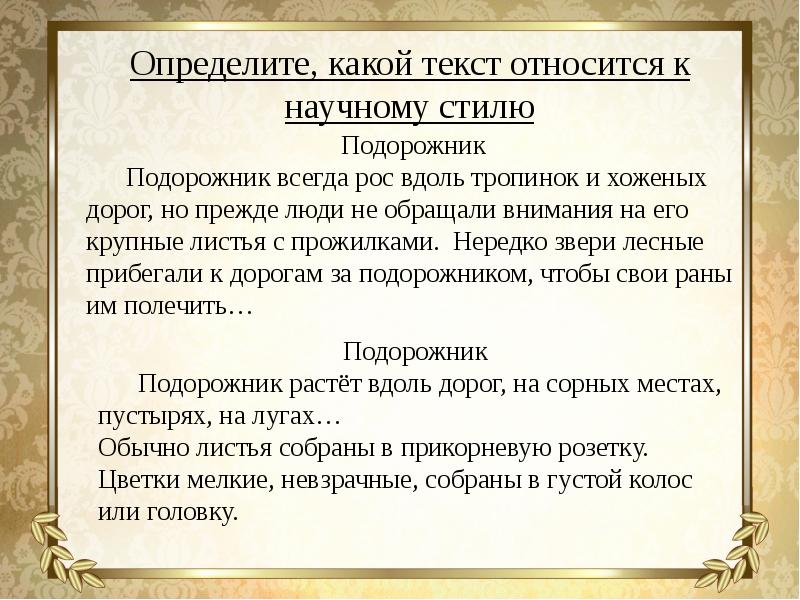 Определите, какой текст относится к научному стилю

Подорожник

Подорожник всегда рос вдоль тропинок и хоженых дорог, но прежде люди не обращали внимания на его крупные листья с прожилками. Нередко звери лесные прибегали к дорогам за подорожником, чтобы свои раны им полечить…

Подорожник

Подорожник растёт вдоль дорог, на сорных местах, пустырях, на лугах…
Обычно листья собраны в прикорневую розетку.
Цветки мелкие, невзрачные, собраны в густой колос или головку.